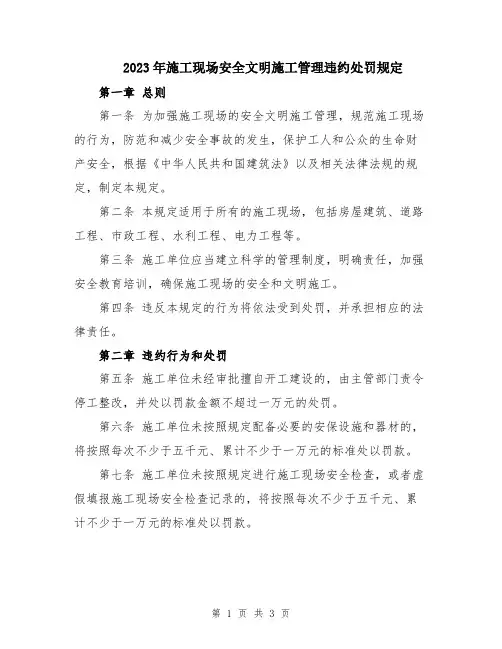 2023年施工现场安全文明施工管理违约处罚规定

第一章 总则

第一条 为加强施工现场的安全文明施工管理，规范施工现场的行为，防范和减少安全事故的发生，保护工人和公众的生命财产安全，根据《中华人民共和国建筑法》以及相关法律法规的规定，制定本规定。

第二条 本规定适用于所有的施工现场，包括房屋建筑、道路工程、市政工程、水利工程、电力工程等。

第三条 施工单位应当建立科学的管理制度，明确责任，加强安全教育培训，确保施工现场的安全和文明施工。

第四条 违反本规定的行为将依法受到处罚，并承担相应的法律责任。

第二章 违约行为和处罚

第五条 施工单位未经审批擅自开工建设的，由主管部门责令停工整改，并处以罚款金额不超过一万元的处罚。

第六条 施工单位未按照规定配备必要的安保设施和器材的，将按照每次不少于五千元、累计不少于一万元的标准处以罚款。

第七条 施工单位未按照规定进行施工现场安全检查，或者虚假填报施工现场安全检查记录的，将按照每次不少于五千元、累计不少于一万元的标准处以罚款。

第 1 页 共 3 页